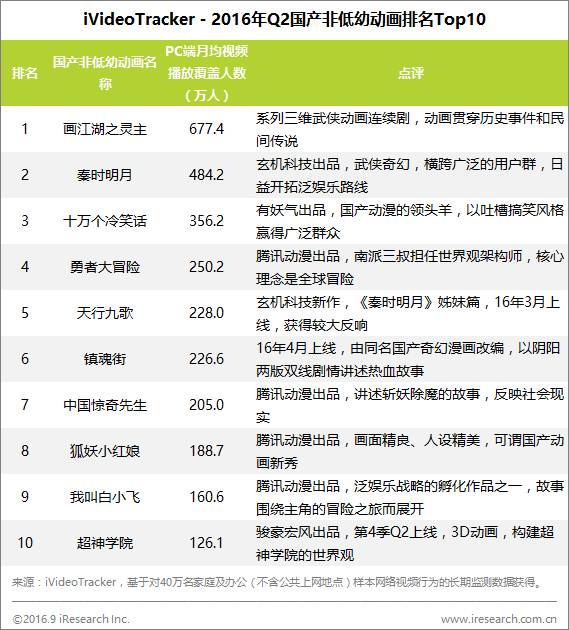 iVideoTracker - 2016年Q2国产非低幼动画排名Top10

| 排名 | 国产非低幼动画名称 | PC端月均视频播放覆盖人数（万人） | 点评 |
|---|---|---|---|
| 1 | 画江湖之灵主 | 677.4 | 系列三维武侠动画连续剧，动画贯穿历史事件和民间传说 |
| 2 | 秦时明月 | 484.2 | 玄机科技出品，武侠奇幻，横跨广泛的用户群，日益开拓泛娱乐路线 |
| 3 | 十万个冷笑话 | 356.2 | 有妖气出品，国产动漫的领头羊，以吐槽搞笑风格赢得广泛群众 |
| 4 | 勇者大冒险 | 250.2 | 腾讯动漫出品，南派三叔担任世界观架构师，核心理念是全球冒险 |
| 5 | 天行九歌 | 228.0 | 玄机科技新作，《秦时明月》姊妹篇，16年3月上线，获得较大反响 |
| 6 | 镇魂街 | 226.6 | 16年4月上线，由同名国产奇幻漫画改编，以阴阳两版双线剧情讲述热血故事 |
| 7 | 中国惊奇先生 | 205.0 | 腾讯动漫出品，讲述斩妖除魔的故事，反映社会现实 |
| 8 | 狐妖小红娘 | 188.7 | 腾讯动漫出品，画面精良、人设精美，可谓国产动画新秀 |
| 9 | 我叫白小飞 | 160.6 | 腾讯动漫出品，泛娱乐战略的孵化作品之一，故事围绕主角的冒险之旅而展开 |
| 10 | 超神学院 | 126.1 | 骏豪宏风出品，第4季Q2上线，3D动画，构建超神学院的世界观 |

来源：iVideoTracker，基于对40万名家庭及办公（不含公共上网地点）样本网络视频行为的长期监测数据获得。

©2016.9 iResearch Inc.
www.iresearch.com.cn